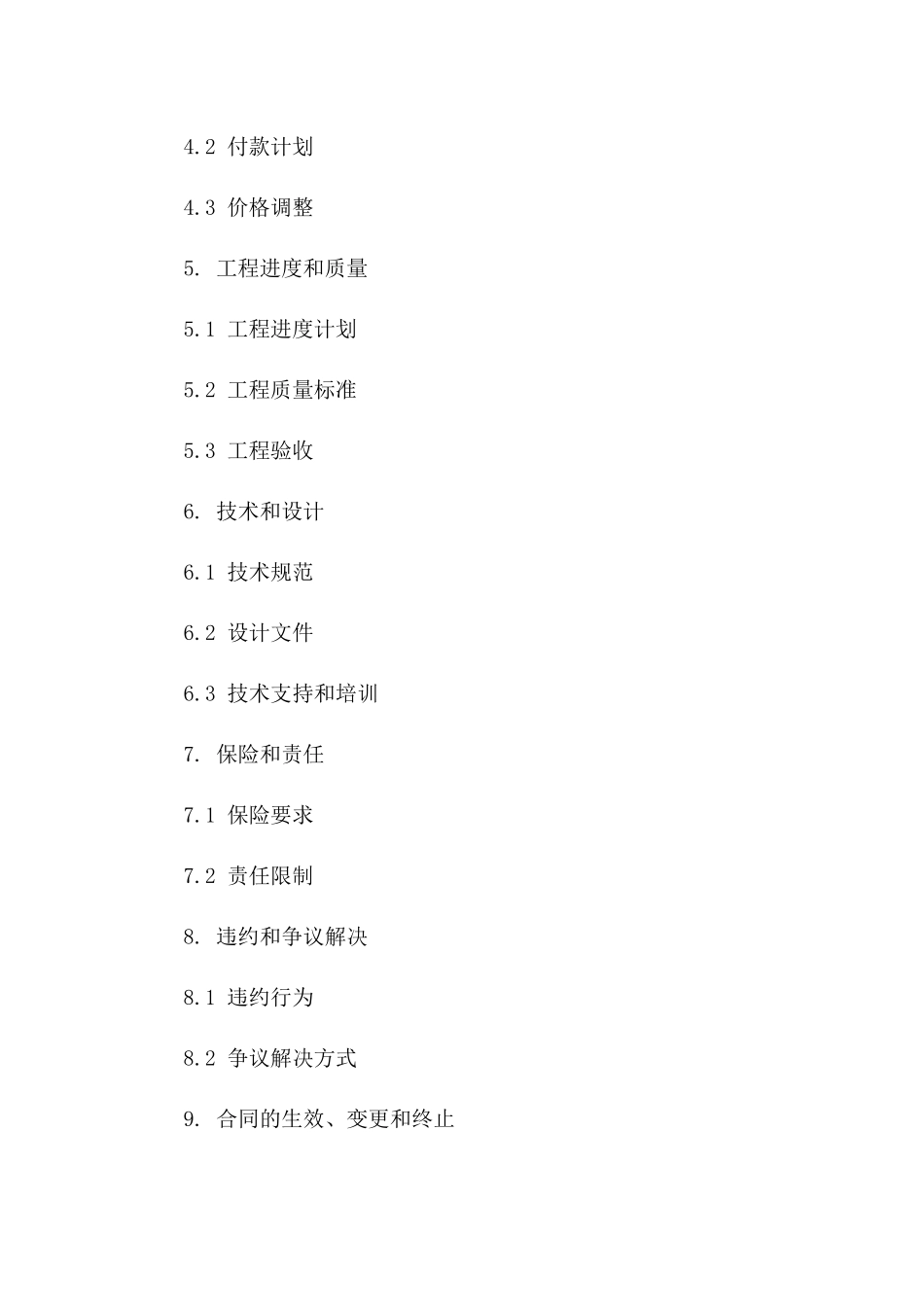 4.2 付款计划

4.3 价格调整

5. 工程进度和质量

5.1 工程进度计划

5.2 工程质量标准

5.3 工程验收

6. 技术和设计

6.1 技术规范

6.2 设计文件

6.3 技术支持和培训

7. 保险和责任

7.1 保险要求

7.2 责任限制

8. 违约和争议解决

8.1 违约行为

8.2 争议解决方式

9. 合同的生效、变更和终止